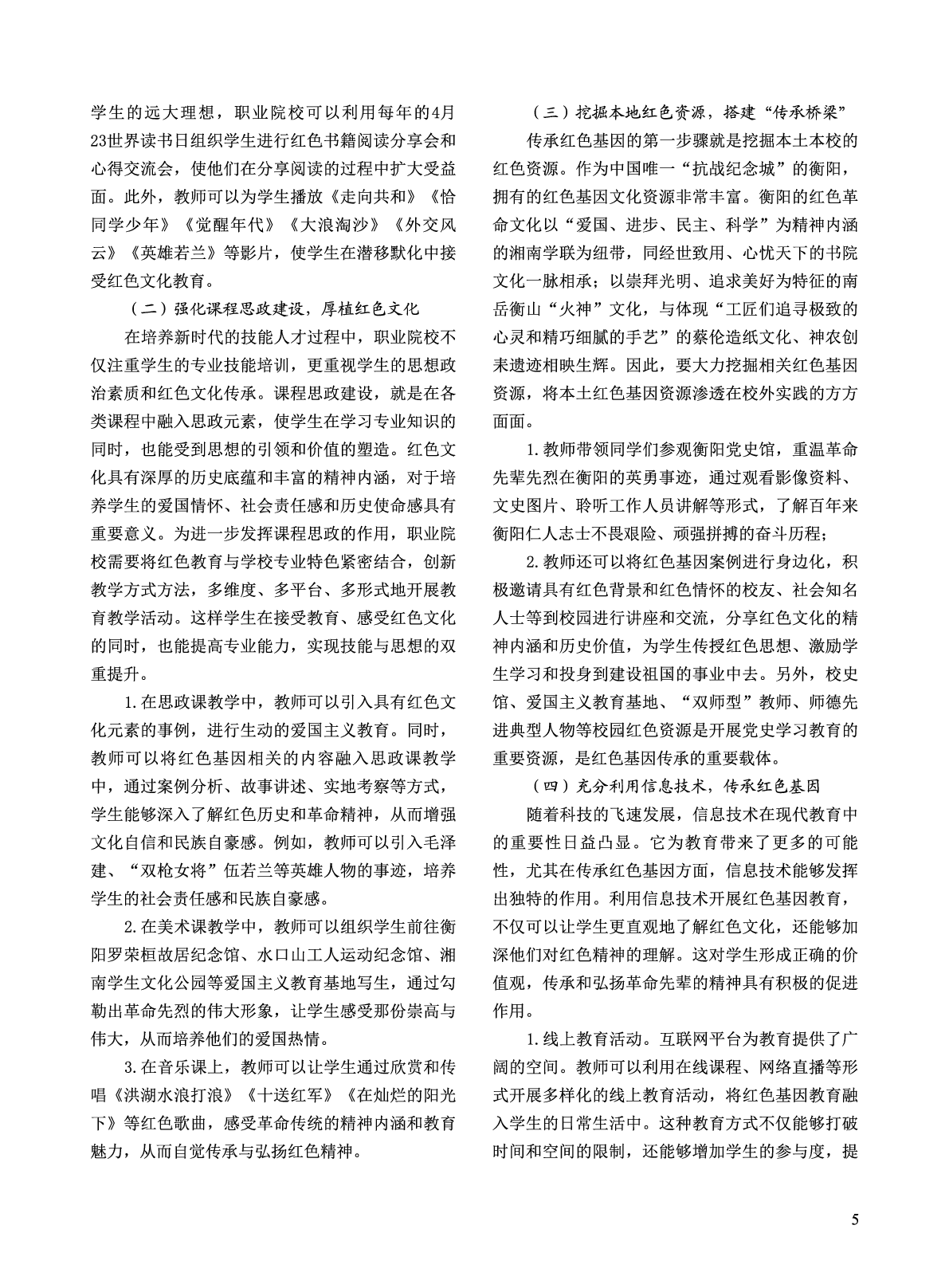 学生的远大理想，职业院校可以利用每年的4月23世界读书日组织学生进行红色书籍阅读分享会和心得交流会，使他们在分享阅读的过程中扩大受益面。此外，教师可以为学生播放《走向共和》《恰同学少年》《觉醒年代》《大浪淘沙》《外交风云》《英雄若兰》等影片，使学生在潜移默化中接受红色文化教育。

（二）强化课程思政建设，厚植红色文化

在培养新时代的技能人才过程中，职业院校不仅注重学生的专业技能培训，更重视学生的思想政治素质和红色文化传承。课程思政建设，就是在各类课程中融入思政元素，使学生在学习专业知识的同时，也能受到思想的引领和价值的塑造。红色文化具有深厚的历史底蕴和丰富的精神内涵，对于培养学生的爱国情怀、社会责任感和历史使命感具有重要意义。为进一步发挥课程思政的作用，职业院校需要将红色教育与学校专业特色紧密结合，创新教学方式方法，多维度、多平台、多形式地开展教育教学活动。这样学生在接受教育、感受红色文化的同时，也能提高专业能力，实现技能与思想的双重提升。

1.在思政课教学中，教师可以引入具有红色文化元素的事例，进行生动的爱国主义教育。同时，教师可以将红色基因相关的内容融入思政课教学中，通过案例分析、故事讲述、实地考察等方式，学生能够深入了解红色历史和革命精神，从而增强文化自信和民族自豪感。例如，教师可以引入毛泽建、“双枪女将”伍若兰等英雄人物的事迹，培养学生的社会责任感和民族自豪感。

2.在美术课教学中，教师可以组织学生前往衡阳罗荣桓故居纪念馆、水口山工人运动纪念馆、湘南学生文化公园等爱国主义教育基地写生，通过勾勒出革命先烈的伟大形象，让学生感受那份崇高与伟大，从而培养他们的爱国热情。

3.在音乐课上，教师可以让学生通过欣赏和传唱《洪湖水浪打浪》《十送红军》《在灿烂的阳光下》等红色歌曲，感受革命传统的精神内涵和教育魅力，从而自觉传承与弘扬红色精神。

（三）挖掘本地红色资源，搭建“传承桥梁”

传承红色基因的第一步骤就是挖掘本土本校的红色资源。作为中国唯一“抗战纪念城”的衡阳，拥有的红色基因文化资源非常丰富。衡阳的红色革命文化以“爱国、进步、民主、科学”为精神内涵的湘南学联为纽带，同经世致用、心忧天下的书院文化一脉相承；以崇拜光明、追求美好为特征的南岳衡山“火神”文化，与体现“工匠们追寻极致的心灵和精巧细腻的手艺”的蔡伦造纸文化、神农创耒遗迹相映生辉。因此，要大力挖掘相关红色基因资源，将本土红色基因资源渗透在校外实践的方方面面。

1.教师带领同学们参观衡阳党史馆，重温革命先辈先烈在衡阳的英勇事迹，通过观看影像资料、文史图片、聆听工作人员讲解等形式，了解百年来衡阳仁人志士不畏艰险、顽强拼搏的奋斗历程；

2.教师还可以将红色基因案例进行身边化，积极邀请具有红色背景和红色情怀的校友、社会知名人士等到校园进行讲座和交流，分享红色文化的精神内涵和历史价值，为学生传授红色思想、激励学生学习和投身到建设祖国的事业中去。另外，校史馆、爱国主义教育基地、“双师型”教师、师德先进典型人物等校园红色资源是开展党史学习教育的重要资源，是红色基因传承的重要载体。

（四）充分利用信息技术，传承红色基因

随着科技的飞速发展，信息技术在现代教育中的重要性日益凸显。它为教育带来了更多的可能性，尤其在传承红色基因方面，信息技术能够发挥出独特的作用。利用信息技术开展红色基因教育，不仅可以让学生更直观地了解红色文化，还能够加深他们对红色精神的理解。这对学生形成正确的价值观，传承和弘扬革命先辈的精神具有积极的促进作用。

1.线上教育活动。互联网平台为教育提供了广阔的空间。教师可以利用在线课程、网络直播等形式开展多样化的线上教育活动，将红色基因教育融入学生的日常生活中。这种教育方式不仅能够打破时间和空间的限制，还能够增加学生的参与度，提

5